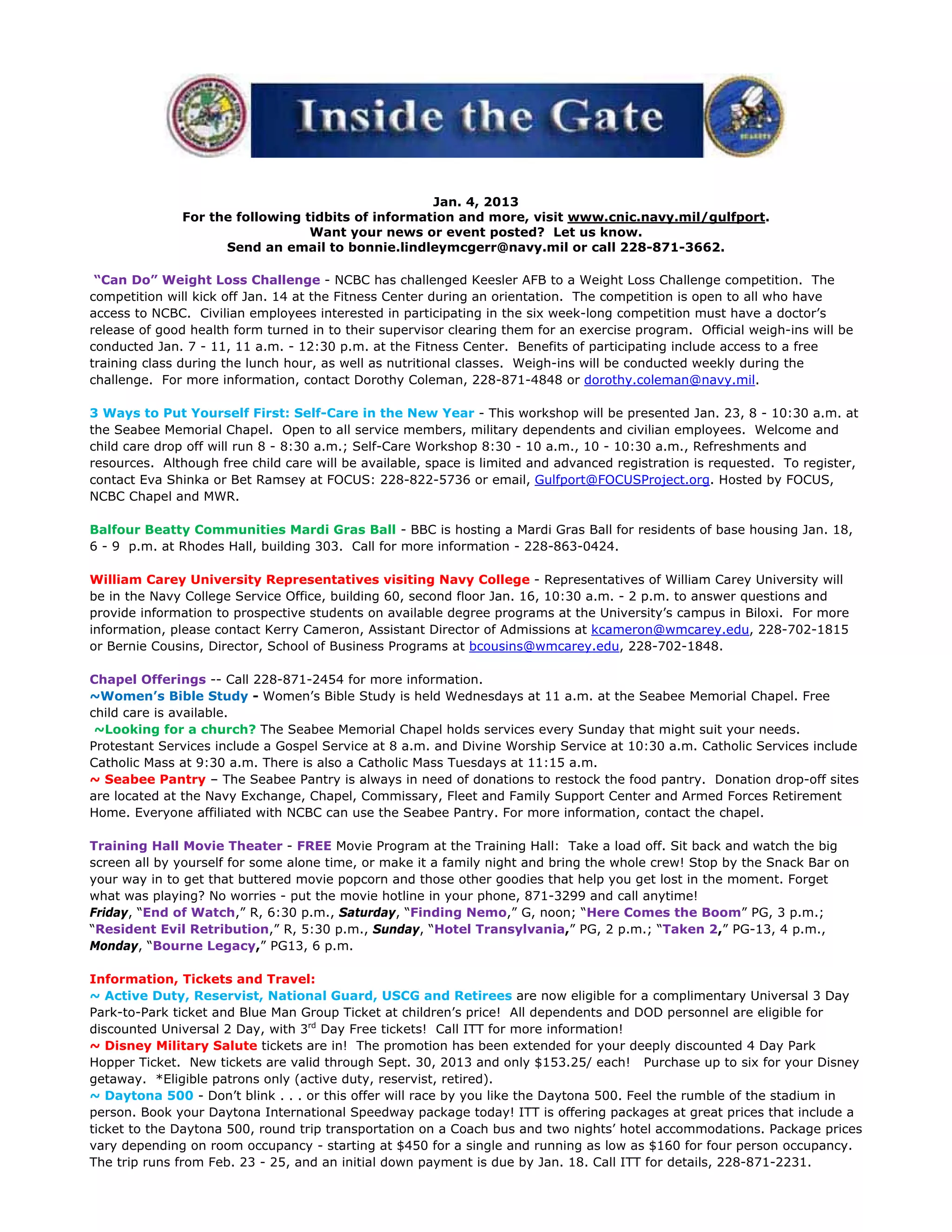 Inside the Gate

Jan. 4, 2013
For the following tidbits of information and more, visit www.cnic.navy.mil/gulfport.
Want your news or event posted? Let us know.
Send an email to bonnie.lindleymcgerr@navy.mil or call 228-871-3662.

"Can Do" Weight Loss Challenge - NCBC has challenged Keesler AFB to a Weight Loss Challenge competition. The competition will kick off Jan. 14 at the Fitness Center during an orientation. The competition is open to all who have access to NCBC. Civilian employees interested in participating in the six week-long competition must have a doctor's release of good health form turned in to their supervisor clearing them for an exercise program. Official weigh-ins will be conducted Jan. 7 - 11, 11 a.m. - 12:30 p.m. at the Fitness Center. Benefits of participating include access to a free training class during the lunch hour, as well as nutritional classes. Weigh-ins will be conducted weekly during the challenge. For more information, contact Dorothy Coleman, 228-871-4848 or dorothy.coleman@navy.mil.

3 Ways to Put Yourself First: Self-Care in the New Year - This workshop will be presented Jan. 23, 8 - 10:30 a.m. at the Seabee Memorial Chapel. Open to all service members, military dependents and civilian employees. Welcome and child care drop off will run 8 - 8:30 a.m.; Self-Care Workshop 8:30 - 10 a.m., 10 - 10:30 a.m., Refreshments and resources. Although free child care will be available, space is limited and advanced registration is requested. To register, contact Eva Shinka or Bet Ramsey at FOCUS: 228-822-5736 or email, Gulfport@FOCUSProject.org. Hosted by FOCUS, NCBC Chapel and MWR.

Balfour Beatty Communities Mardi Gras Ball - BBC is hosting a Mardi Gras Ball for residents of base housing Jan. 18, 6 - 9 p.m. at Rhodes Hall, building 303. Call for more information - 228-863-0424.

William Carey University Representatives visiting Navy College - Representatives of William Carey University will be in the Navy College Service Office, building 60, second floor Jan. 16, 10:30 a.m. - 2 p.m. to answer questions and provide information to prospective students on available degree programs at the University's campus in Biloxi. For more information, please contact Kerry Cameron, Assistant Director of Admissions at kcameron@wmcarey.edu, 228-702-1815 or Bernie Cousins, Director, School of Business Programs at bcousins@wmcarey.edu, 228-702-1848.

Chapel Offerings -- Call 228-871-2454 for more information.
~Women's Bible Study - Women's Bible Study is held Wednesdays at 11 a.m. at the Seabee Memorial Chapel. Free child care is available.
~Looking for a church? The Seabee Memorial Chapel holds services every Sunday that might suit your needs. Protestant Services include a Gospel Service at 8 a.m. and Divine Worship Service at 10:30 a.m. Catholic Services include Catholic Mass at 9:30 a.m. There is also a Catholic Mass Tuesdays at 11:15 a.m.
~ Seabee Pantry – The Seabee Pantry is always in need of donations to restock the food pantry. Donation drop-off sites are located at the Navy Exchange, Chapel, Commissary, Fleet and Family Support Center and Armed Forces Retirement Home. Everyone affiliated with NCBC can use the Seabee Pantry. For more information, contact the chapel.

Training Hall Movie Theater - FREE Movie Program at the Training Hall: Take a load off. Sit back and watch the big screen all by yourself for some alone time, or make it a family night and bring the whole crew! Stop by the Snack Bar on your way in to get that buttered movie popcorn and those other goodies that help you get lost in the moment. Forget what was playing? No worries - put the movie hotline in your phone, 871-3299 and call anytime!
Friday, "End of Watch," R, 6:30 p.m., Saturday, "Finding Nemo," G, noon; "Here Comes the Boom" PG, 3 p.m.; "Resident Evil Retribution," R, 5:30 p.m., Sunday, "Hotel Transylvania," PG, 2 p.m.; "Taken 2," PG-13, 4 p.m., Monday, "Bourne Legacy," PG13, 6 p.m.

Information, Tickets and Travel:
~ Active Duty, Reservist, National Guard, USCG and Retirees are now eligible for a complimentary Universal 3 Day Park-to-Park ticket and Blue Man Group Ticket at children's price! All dependents and DOD personnel are eligible for discounted Universal 2 Day, with 3$^{rd}$ Day Free tickets! Call ITT for more information!
~ Disney Military Salute tickets are in! The promotion has been extended for your deeply discounted 4 Day Park Hopper Ticket. New tickets are valid through Sept. 30, 2013 and only $153.25/ each! Purchase up to six for your Disney getaway. *Eligible patrons only (active duty, reservist, retired).
~ Daytona 500 - Don't blink . . . or this offer will race by you like the Daytona 500. Feel the rumble of the stadium in person. Book your Daytona International Speedway package today! ITT is offering packages at great prices that include a ticket to the Daytona 500, round trip transportation on a Coach bus and two nights' hotel accommodations. Package prices vary depending on room occupancy - starting at $450 for a single and running as low as $160 for four person occupancy. The trip runs from Feb. 23 - 25, and an initial down payment is due by Jan. 18. Call ITT for details, 228-871-2231.